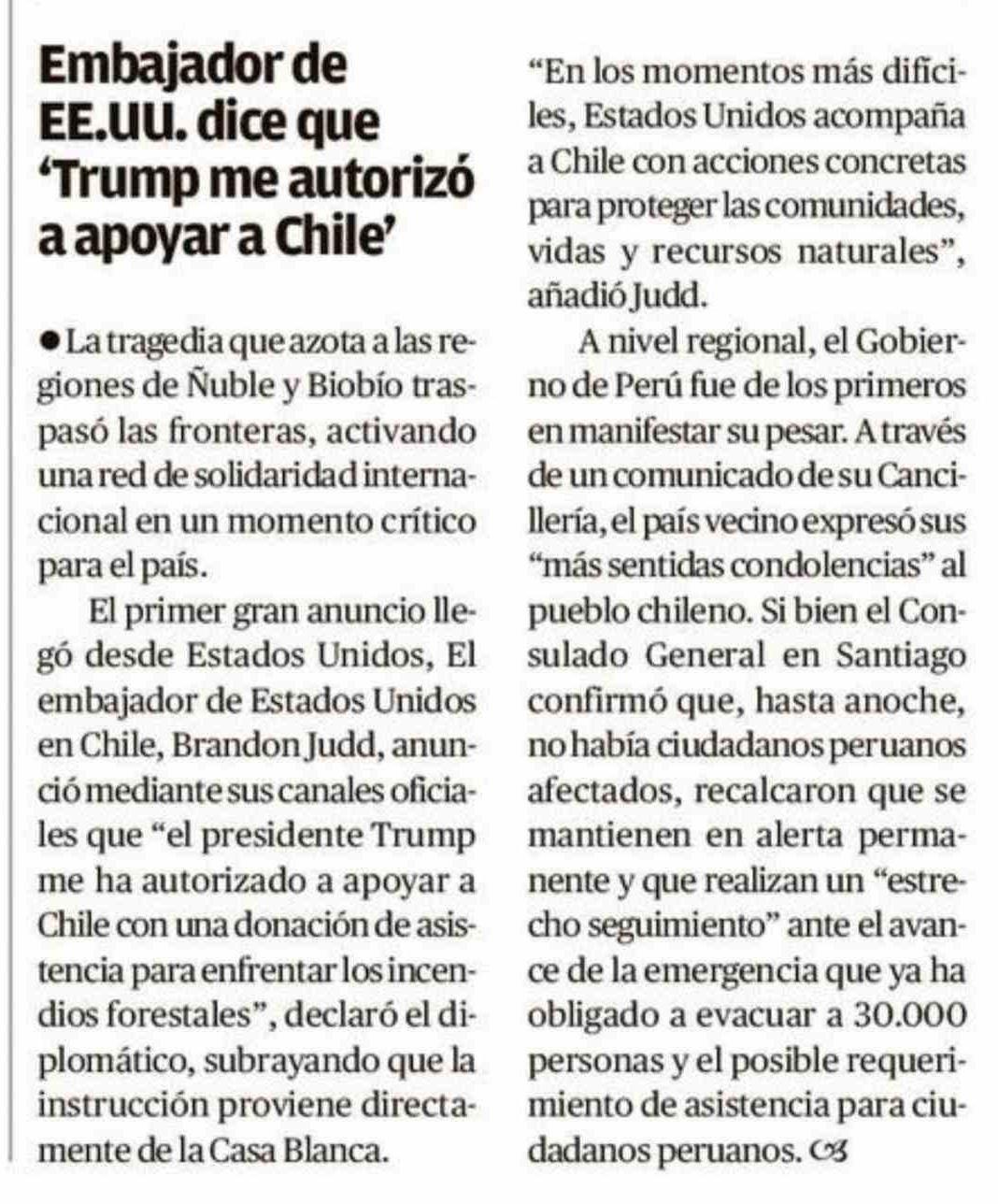 Embajador de EE.UU. dice que 'Trump me autorizó a apoyar a Chile'

● La tragedia que azota a las regiones de Ñuble y Biobío traspasó las fronteras, activando una red de solidaridad internacional en un momento crítico para el país.

El primer gran anuncio llegó desde Estados Unidos, El embajador de Estados Unidos en Chile, Brandon Judd, anunció mediante sus canales oficiales que "el presidente Trump me ha autorizado a apoyar a Chile con una donación de asistencia para enfrentar los incendios forestales", declaró el diplomático, subrayando que la instrucción proviene directamente de la Casa Blanca.

"En los momentos más difíciles, Estados Unidos acompaña a Chile con acciones concretas para proteger las comunidades, vidas y recursos naturales", añadió Judd.

A nivel regional, el Gobierno de Perú fue de los primeros en manifestar su pesar. A través de un comunicado de su Cancillería, el país vecino expresó sus "más sentidas condolencias" al pueblo chileno. Si bien el Consulado General en Santiago confirmó que, hasta anoche, no había ciudadanos peruanos afectados, recalcaron que se mantienen en alerta permanente y que realizan un "estrecho seguimiento" ante el avance de la emergencia que ya ha obligado a evacuar a 30.000 personas y el posible requerimiento de asistencia para ciudadanos peruanos.